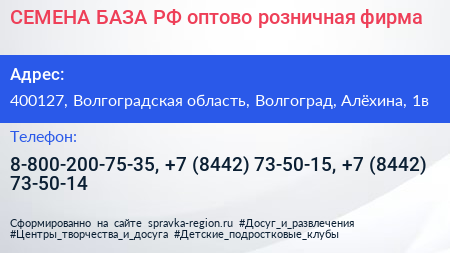 СЕМЕНА БАЗА РФ оптово розничная фирма

Адрес:

400127, Волгоградская область, Волгоград, Алёхина, 1в

Телефон:

8-800-200-75-35, +7 (8442) 73-50-15, +7 (8442) 73-50-14

Сформированно на сайте spravka-region.ru #Досуг_и_развлечения #Центры_творчества_и_досуга #Детские_подростковые_клубы